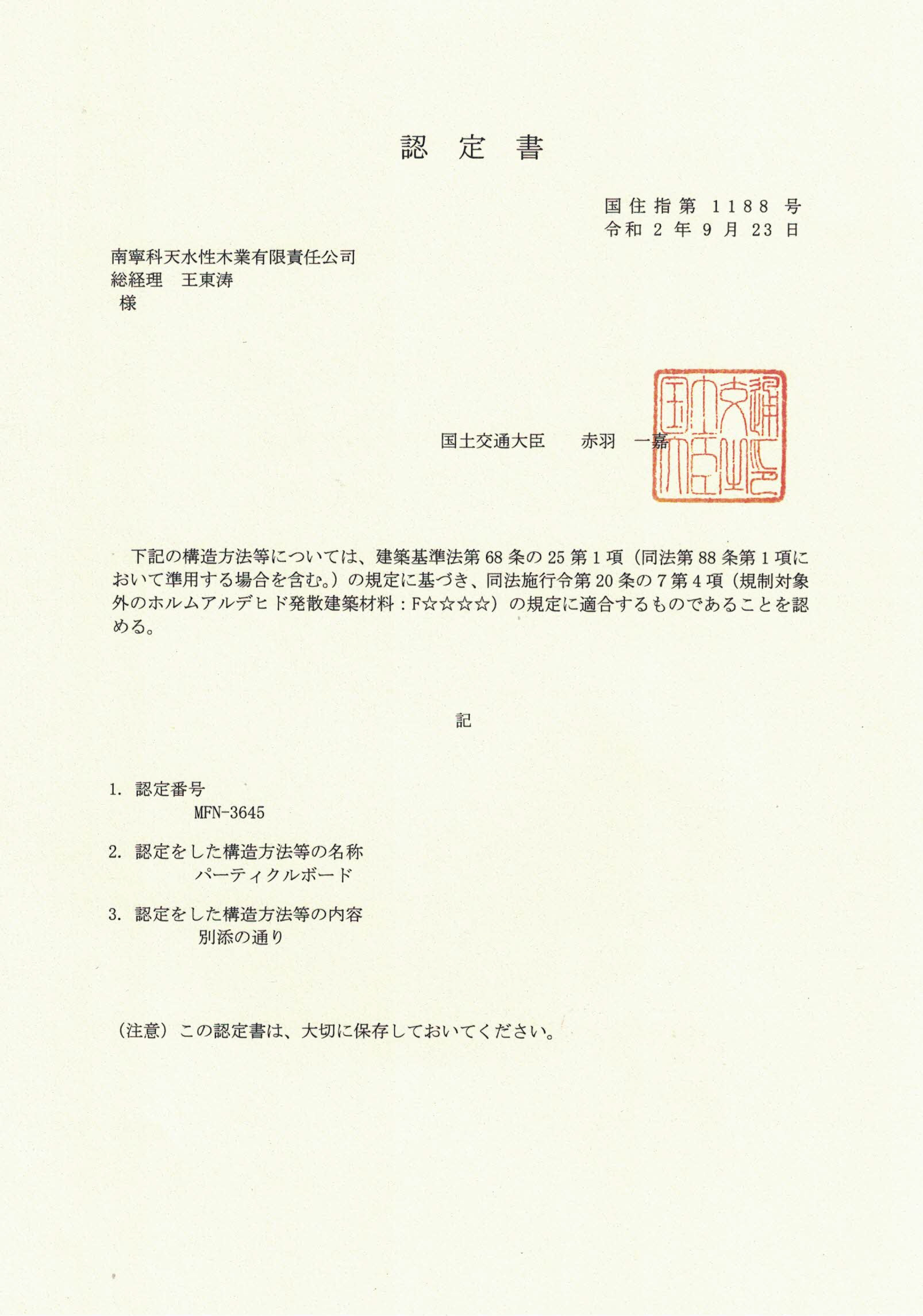 認 定 書

国住指第 1188 号
令和 2 年 9 月 23 日

南寧科天水性木業有限責任公司
総経理　王東涛
様

国土交通大臣　　赤羽　一嘉

国土交通大臣之印

下記の構造方法等については、建築基準法第 68 条の 25 第 1 項（同法第 88 条第 1 項において準用する場合を含む。）の規定に基づき、同法施行令第 20 条の 7 第 4 項（規制対象外のホルムアルデヒド発散建築材料：F☆☆☆☆）の規定に適合するものであることを認める。

記

1. 認定番号
MFN-3645

2. 認定をした構造方法等の名称
パーティクルボード

3. 認定をした構造方法等の内容
別添の通り

（注意）この認定書は、大切に保存しておいてください。